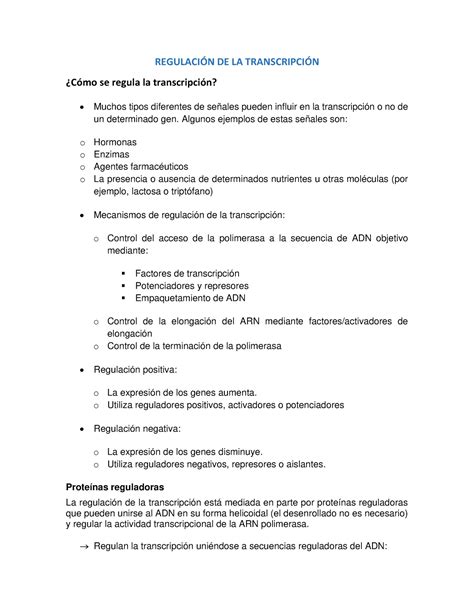 REGULACIÓN DE LA TRANSCRIPCIÓN

¿Cómo se regula la transcripción?

• Muchos tipos diferentes de señales pueden influir en la transcripción o no de un determinado gen. Algunos ejemplos de estas señales son:

o Hormonas
o Enzimas
o Agentes farmacéuticos
o La presencia o ausencia de determinados nutrientes u otras moléculas (por ejemplo, lactosa o triptófano)

• Mecanismos de regulación de la transcripción:

o Control del acceso de la polimerasa a la secuencia de ADN objetivo mediante:

▪ Factores de transcripción
▪ Potenciadores y represores
▪ Empaquetamiento de ADN

o Control de la elongación del ARN mediante factores/activadores de elongación
o Control de la terminación de la polimerasa

• Regulación positiva:

o La expresión de los genes aumenta.
o Utiliza reguladores positivos, activadores o potenciadores

• Regulación negativa:

o La expresión de los genes disminuye.
o Utiliza reguladores negativos, represores o aislantes.

Proteínas reguladoras

La regulación de la transcripción está mediada en parte por proteínas reguladoras que pueden unirse al ADN en su forma helicoidal (el desenrollado no es necesario) y regular la actividad transcripcional de la ARN polimerasa.

→ Regulan la transcripción uniéndose a secuencias reguladoras del ADN: